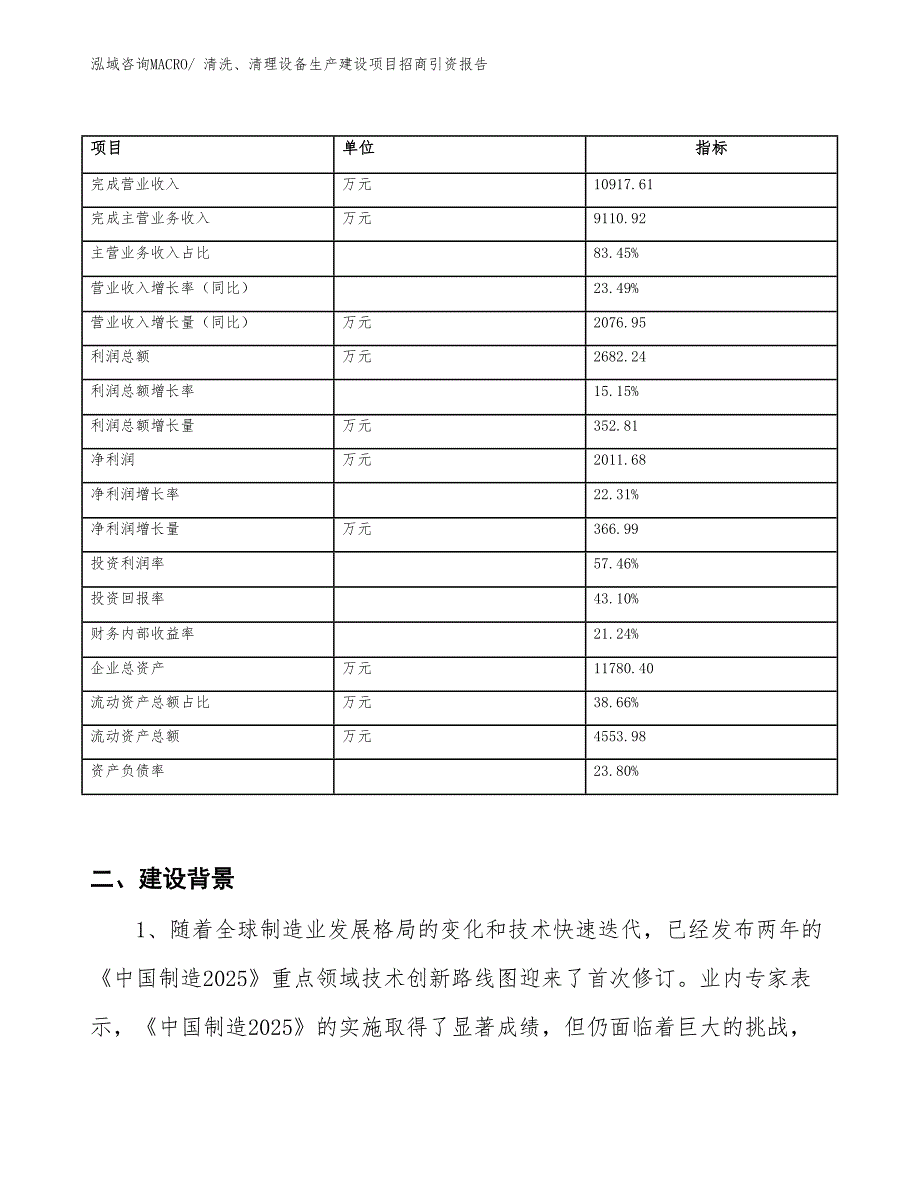 泓域咨询MACRO/ 清洗、清理设备生产建设项目招商引资报告

| 项目 | 单位 | 指标 |
|---|---|---|
| 完成营业收入 | 万元 | 10917.61 |
| 完成主营业务收入 | 万元 | 9110.92 |
| 主营业务收入占比 | | 83.45% |
| 营业收入增长率（同比） | | 23.49% |
| 营业收入增长量（同比） | 万元 | 2076.95 |
| 利润总额 | 万元 | 2682.24 |
| 利润总额增长率 | | 15.15% |
| 利润总额增长量 | 万元 | 352.81 |
| 净利润 | 万元 | 2011.68 |
| 净利润增长率 | | 22.31% |
| 净利润增长量 | 万元 | 366.99 |
| 投资利润率 | | 57.46% |
| 投资回报率 | | 43.10% |
| 财务内部收益率 | | 21.24% |
| 企业总资产 | 万元 | 11780.40 |
| 流动资产总额占比 | 万元 | 38.66% |
| 流动资产总额 | 万元 | 4553.98 |
| 资产负债率 | | 23.80% |

二、建设背景

1、随着全球制造业发展格局的变化和技术快速迭代，已经发布两年的《中国制造2025》重点领域技术创新路线图迎来了首次修订。业内专家表示，《中国制造2025》的实施取得了显著成绩，但仍面临着巨大的挑战，